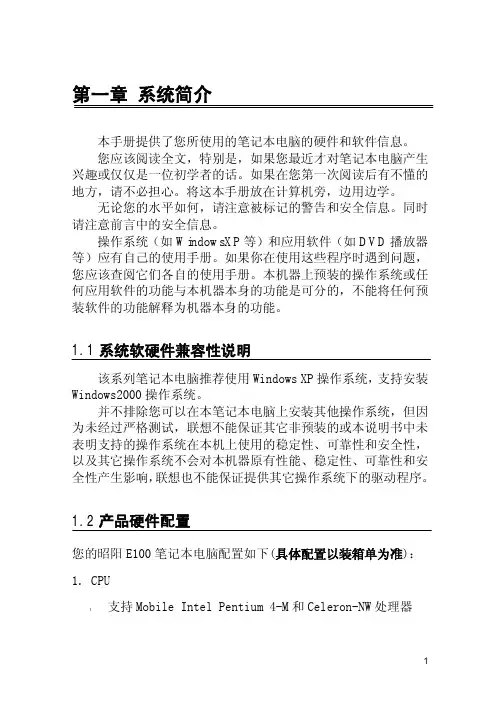 第一章 系统简介

本手册提供了您所使用的笔记本电脑的硬件和软件信息。

您应该阅读全文，特别是，如果您最近才对笔记本电脑产生兴趣或仅仅是一位初学者的话。如果在您第一次阅读后有不懂的地方，请不必担心。将这本手册放在计算机旁，边用边学。

无论您的水平如何，请注意被标记的警告和安全信息。同时请注意前言中的安全信息。

操作系统（如 W indow sX P 等）和应用软件（如 D V D 播放器等）应有自己的使用手册。如果你在使用这些程序时遇到问题，您应该查阅它们各自的使用手册。本机器上预装的操作系统或任何应用软件的功能与本机器本身的功能是可分的，不能将任何预装软件的功能解释为机器本身的功能。

1.1 系统软硬件兼容性说明

该系列笔记本电脑推荐使用 Windows XP 操作系统，支持安装 Windows2000 操作系统。

并不排除您可以在本笔记本电脑上安装其他操作系统，但因为未经过严格测试，联想不能保证其它非预装的或本说明书中未表明支持的操作系统在本机上使用的稳定性、可靠性和安全性，以及其它操作系统不会对本机器原有性能、稳定性、可靠性和安全性产生影响，联想也不能保证提供其它操作系统下的驱动程序。

1.2 产品硬件配置

您的昭阳 E100 笔记本电脑配置如下(具体配置以装箱单为准)：

1. CPU

支持 Mobile Intel Pentium 4-M 和 Celeron-NW 处理器

1